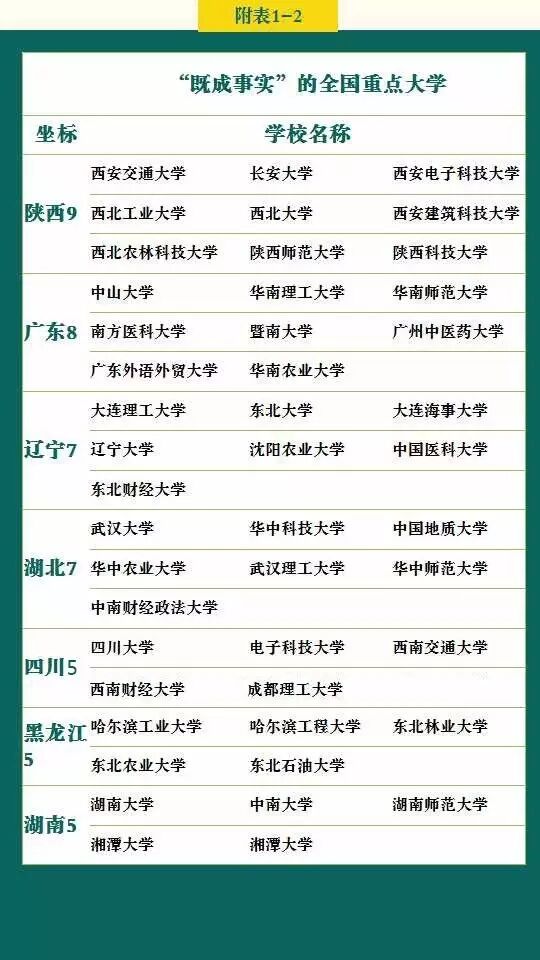 附表1-2

“既成事实”的全国重点大学

| 坐标 | 学校名称 | | |
|---|---|---|---|
| 陕西9 | 西安交通大学 | 长安大学 | 西安电子科技大学 |
| | 西北工业大学 | 西北大学 | 西安建筑科技大学 |
| | 西北农林科技大学 | 陕西师范大学 | 陕西科技大学 |
| 广东8 | 中山大学 | 华南理工大学 | 华南师范大学 |
| | 南方医科大学 | 暨南大学 | 广州中医药大学 |
| | 广东外语外贸大学 | 华南农业大学 | |
| 辽宁7 | 大连理工大学 | 东北大学 | 大连海事大学 |
| | 辽宁大学 | 沈阳农业大学 | 中国医科大学 |
| | 东北财经大学 | | |
| 湖北7 | 武汉大学 | 华中科技大学 | 中国地质大学 |
| | 华中农业大学 | 武汉理工大学 | 华中师范大学 |
| | 中南财经政法大学 | | |
| 四川5 | 四川大学 | 电子科技大学 | 西南交通大学 |
| | 西南财经大学 | 成都理工大学 | |
| 黑龙江5 | 哈尔滨工业大学 | 哈尔滨工程大学 | 东北林业大学 |
| | 东北农业大学 | 东北石油大学 | |
| 湖南5 | 湖南大学 | 中南大学 | 湖南师范大学 |
| | 湘潭大学 | 湘潭大学 | |